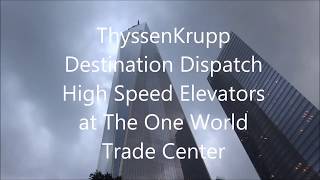 ThyssenKrupp
Destination Dispatch
High Speed Elevators
at The One World
Trade Center